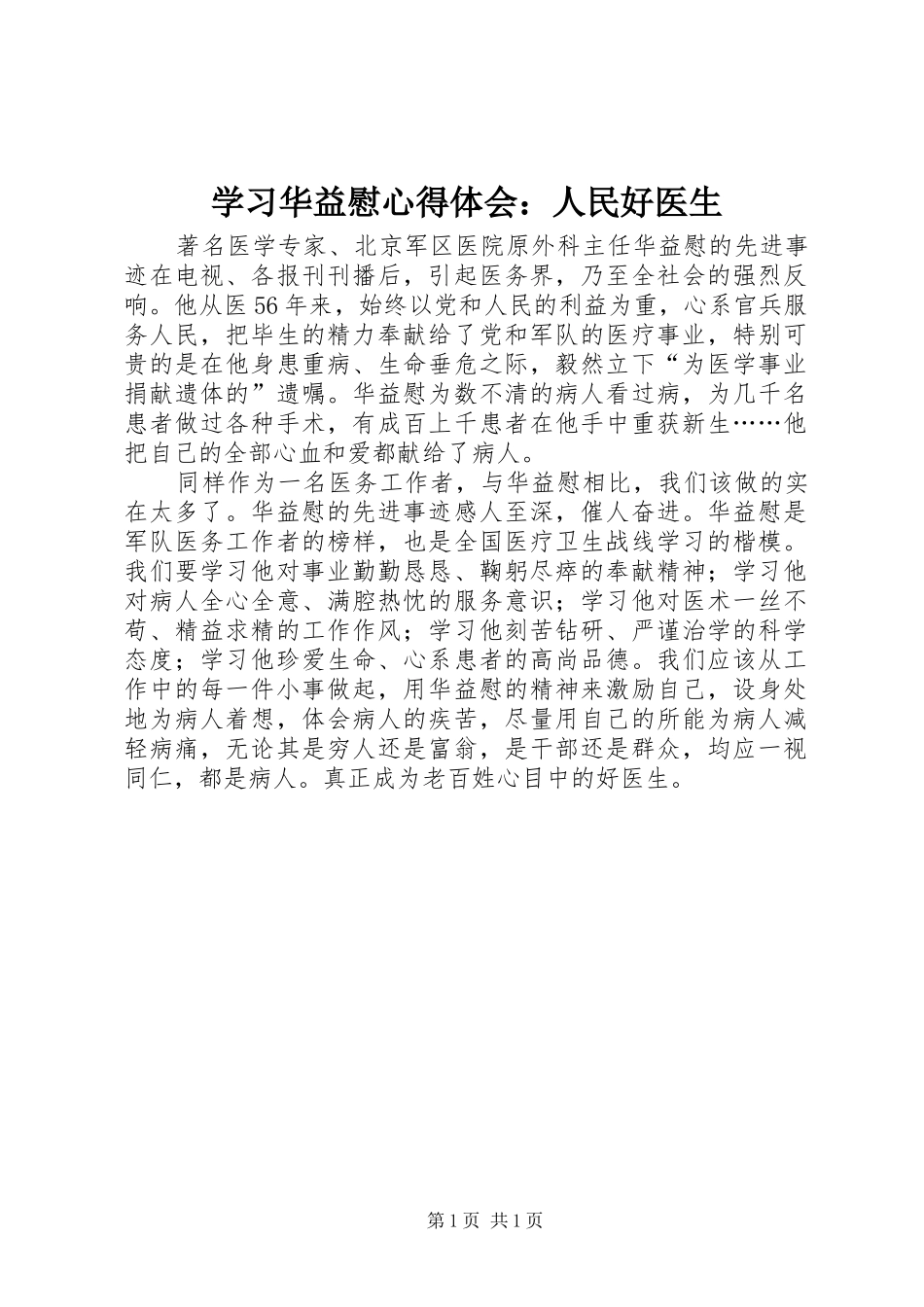 学习华益慰心得体会：人民好医生

著名医学专家、北京军区医院原外科主任华益慰的先进事迹在电视、各报刊刊播后，引起医务界，乃至全社会的强烈反响。他从医56年来，始终以党和人民的利益为重，心系官兵服务人民，把毕生的精力奉献给了党和军队的医疗事业，特别可贵的是在他身患重病、生命垂危之际，毅然立下“为医学事业捐献遗体的”遗嘱。华益慰为数不清的病人看过病，为几千名患者做过各种手术，有成百上千患者在他手中重获新生……他把自己的全部心血和爱都献给了病人。

同样作为一名医务工作者，与华益慰相比，我们该做的实在太多了。华益慰的先进事迹感人至深，催人奋进。华益慰是军队医务工作者的榜样，也是全国医疗卫生战线学习的楷模。我们要学习他对事业勤勤恳恳、鞠躬尽瘁的奉献精神；学习他对病人全心全意、满腔热忱的服务意识；学习他对医术一丝不苟、精益求精的工作作风；学习他刻苦钻研、严谨治学的科学态度；学习他珍爱生命、心系患者的高尚品德。我们应该从工作中的每一件小事做起，用华益慰的精神来激励自己，设身处地为病人着想，体会病人的疾苦，尽量用自己的所能为病人减轻病痛，无论其是穷人还是富翁，是干部还是群众，均应一视同仁，都是病人。真正成为老百姓心目中的好医生。

第1页 共1页